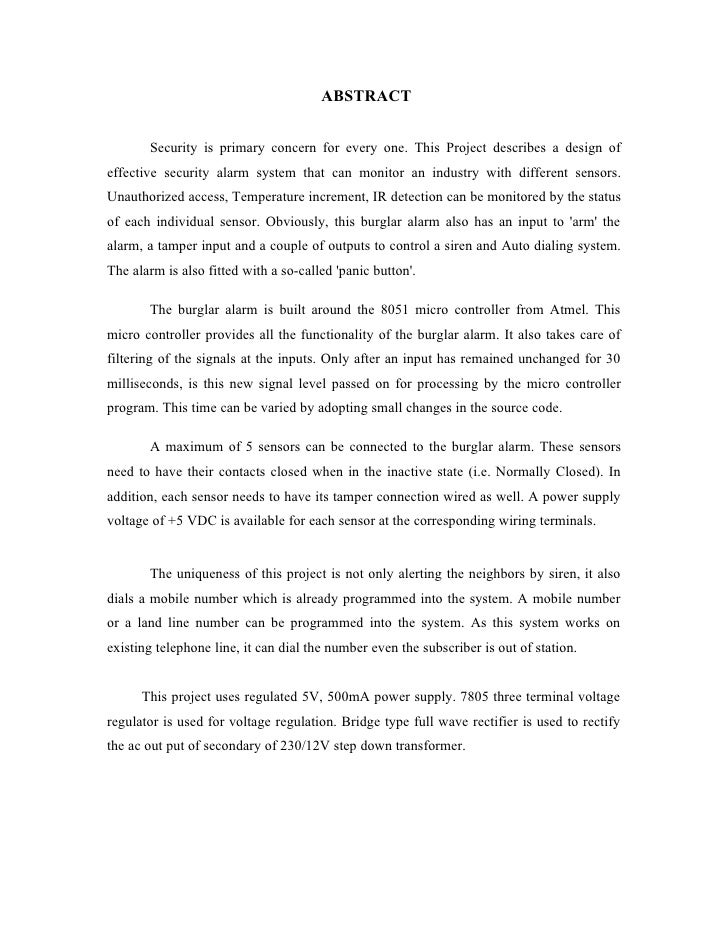 ABSTRACT

Security is primary concern for every one. This Project describes a design of effective security alarm system that can monitor an industry with different sensors. Unauthorized access, Temperature increment, IR detection can be monitored by the status of each individual sensor. Obviously, this burglar alarm also has an input to 'arm' the alarm, a tamper input and a couple of outputs to control a siren and Auto dialing system. The alarm is also fitted with a so-called 'panic button'.

The burglar alarm is built around the 8051 micro controller from Atmel. This micro controller provides all the functionality of the burglar alarm. It also takes care of filtering of the signals at the inputs. Only after an input has remained unchanged for 30 milliseconds, is this new signal level passed on for processing by the micro controller program. This time can be varied by adopting small changes in the source code.

A maximum of 5 sensors can be connected to the burglar alarm. These sensors need to have their contacts closed when in the inactive state (i.e. Normally Closed). In addition, each sensor needs to have its tamper connection wired as well. A power supply voltage of +5 VDC is available for each sensor at the corresponding wiring terminals.

The uniqueness of this project is not only alerting the neighbors by siren, it also dials a mobile number which is already programmed into the system. A mobile number or a land line number can be programmed into the system. As this system works on existing telephone line, it can dial the number even the subscriber is out of station.

This project uses regulated 5V, 500mA power supply. 7805 three terminal voltage regulator is used for voltage regulation. Bridge type full wave rectifier is used to rectify the ac out put of secondary of 230/12V step down transformer.